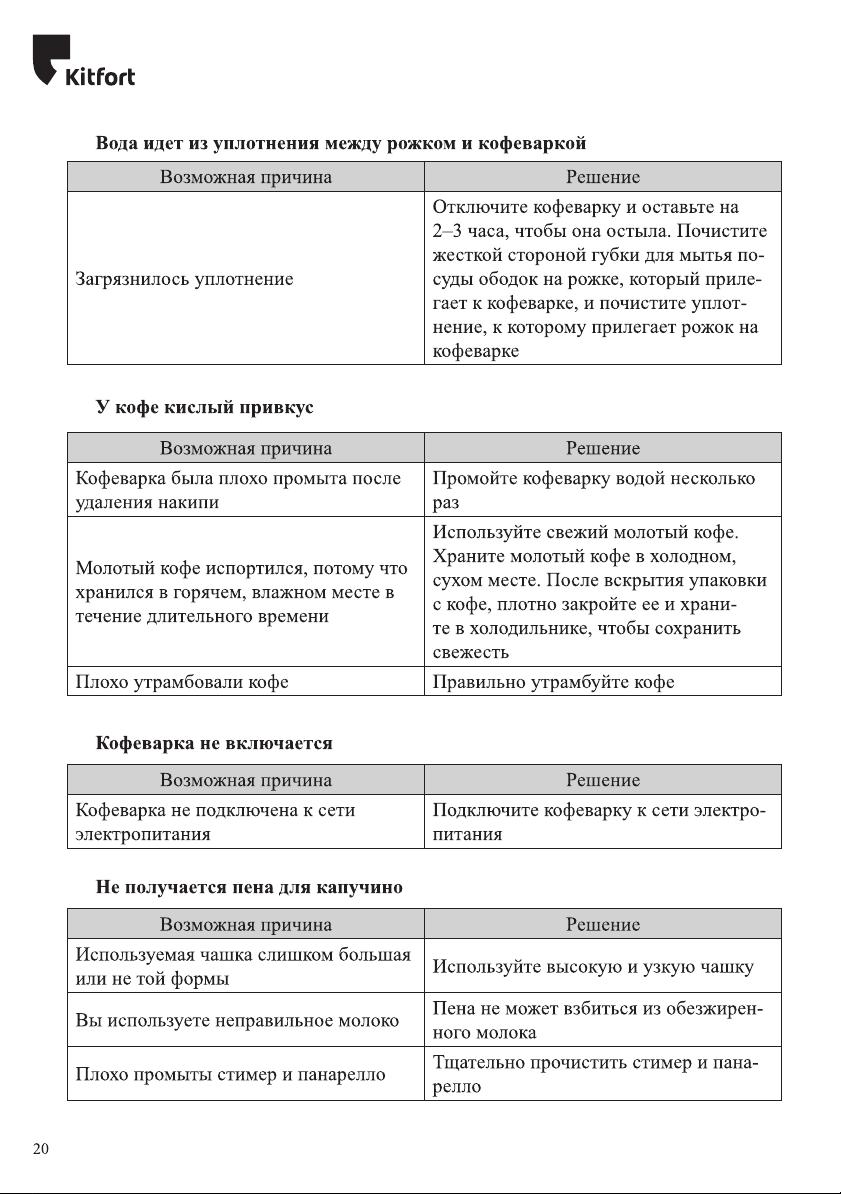 Kitfort

Вода идет из уплотнения между рожком и кофеваркой

| Возможная причина | Решение |
|---|---|
| Загрязнилось уплотнение | Отключите кофеварку и оставьте на 2–3 часа, чтобы она остыла. Почистите жесткой стороной губки для мытья посуды ободок на рожке, который прилегает к кофеварке, и почистите уплотнение, к которому прилегает рожок на кофеварке |

У кофе кислый привкус

| Возможная причина | Решение |
|---|---|
| Кофеварка была плохо промыта после удаления накипи | Промойте кофеварку водой несколько раз |
| Молотый кофе испортился, потому что хранился в горячем, влажном месте в течение длительного времени | Используйте свежий молотый кофе. Храните молотый кофе в холодном, сухом месте. После вскрытия упаковки с кофе, плотно закройте ее и храните в холодильнике, чтобы сохранить свежесть |
| Плохо утрамбовали кофе | Правильно утрамбуйте кофе |

Кофеварка не включается

| Возможная причина | Решение |
|---|---|
| Кофеварка не подключена к сети электропитания | Подключите кофеварку к сети электропитания |

Не получается пена для капучино

| Возможная причина | Решение |
|---|---|
| Используемая чашка слишком большая или не той формы | Используйте высокую и узкую чашку |
| Вы используете неправильное молоко | Пена не может взбиться из обезжиренного молока |
| Плохо промыты стимер и панарелло | Тщательно прочистить стимер и панарелло |

20